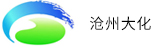 沧州大化